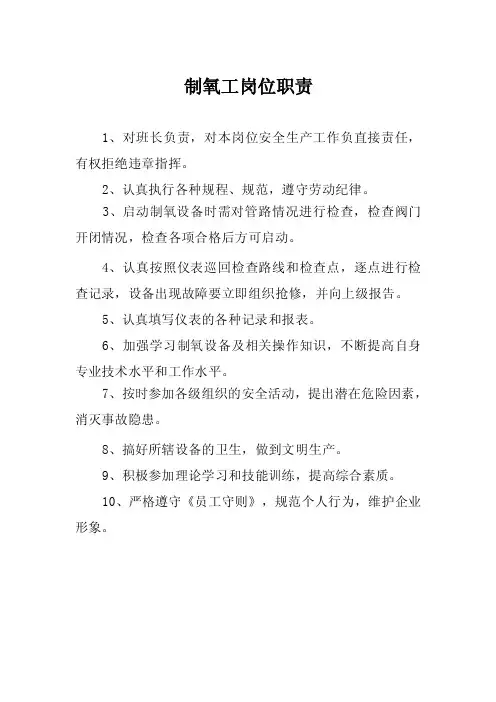 制氧工岗位职责

1、对班长负责，对本岗位安全生产工作负直接责任，有权拒绝违章指挥。

2、认真执行各种规程、规范，遵守劳动纪律。

3、启动制氧设备时需对管路情况进行检查，检查阀门开闭情况，检查各项合格后方可启动。

4、认真按照仪表巡回检查路线和检查点，逐点进行检查记录，设备出现故障要立即组织抢修，并向上级报告。

5、认真填写仪表的各种记录和报表。

6、加强学习制氧设备及相关操作知识，不断提高自身专业技术水平和工作水平。

7、按时参加各级组织的安全活动，提出潜在危险因素，消灭事故隐患。

8、搞好所辖设备的卫生，做到文明生产。

9、积极参加理论学习和技能训练，提高综合素质。

10、严格遵守《员工守则》，规范个人行为，维护企业形象。